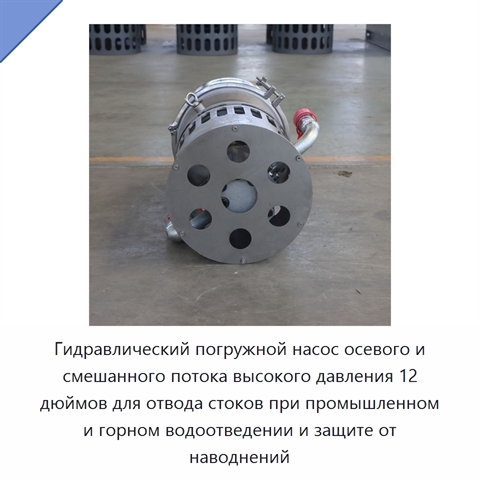 Гидравлический погружной насос осевого и смешанного потока высокого давления 12 дюймов для отвода стоков при промышленном и горном водоотведении и защите от наводнений